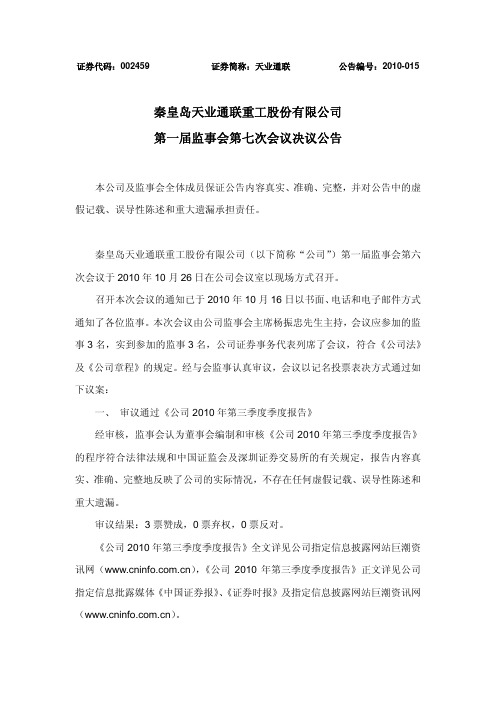 证券代码：002459　　　　证券简称：天业通联　　　　公告编号：2010-015

秦皇岛天业通联重工股份有限公司
第一届监事会第七次会议决议公告

本公司及监事会全体成员保证公告内容真实、准确、完整，并对公告中的虚假记载、误导性陈述和重大遗漏承担责任。

秦皇岛天业通联重工股份有限公司（以下简称“公司”）第一届监事会第六次会议于 2010 年 10 月 26 日在公司会议室以现场方式召开。

召开本次会议的通知已于 2010 年 10 月 16 日以书面、电话和电子邮件方式通知了各位监事。本次会议由公司监事会主席杨振忠先生主持，会议应参加的监事 3 名，实到参加的监事 3 名，公司证券事务代表列席了会议，符合《公司法》及《公司章程》的规定。经与会监事认真审议，会议以记名投票表决方式通过如下议案：

一、 审议通过《公司 2010 年第三季度季度报告》

经审核，监事会认为董事会编制和审核《公司 2010 年第三季度季度报告》的程序符合法律法规和中国证监会及深圳证券交易所的有关规定，报告内容真实、准确、完整地反映了公司的实际情况，不存在任何虚假记载、误导性陈述和重大遗漏。

审议结果：3 票赞成，0 票弃权，0 票反对。

《公司 2010 年第三季度季度报告》全文详见公司指定信息披露网站巨潮资讯网（www.cninfo.com.cn），《公司 2010 年第三季度季度报告》正文详见公司指定信息批露媒体《中国证券报》、《证券时报》及指定信息披露网站巨潮资讯网（www.cninfo.com.cn）。